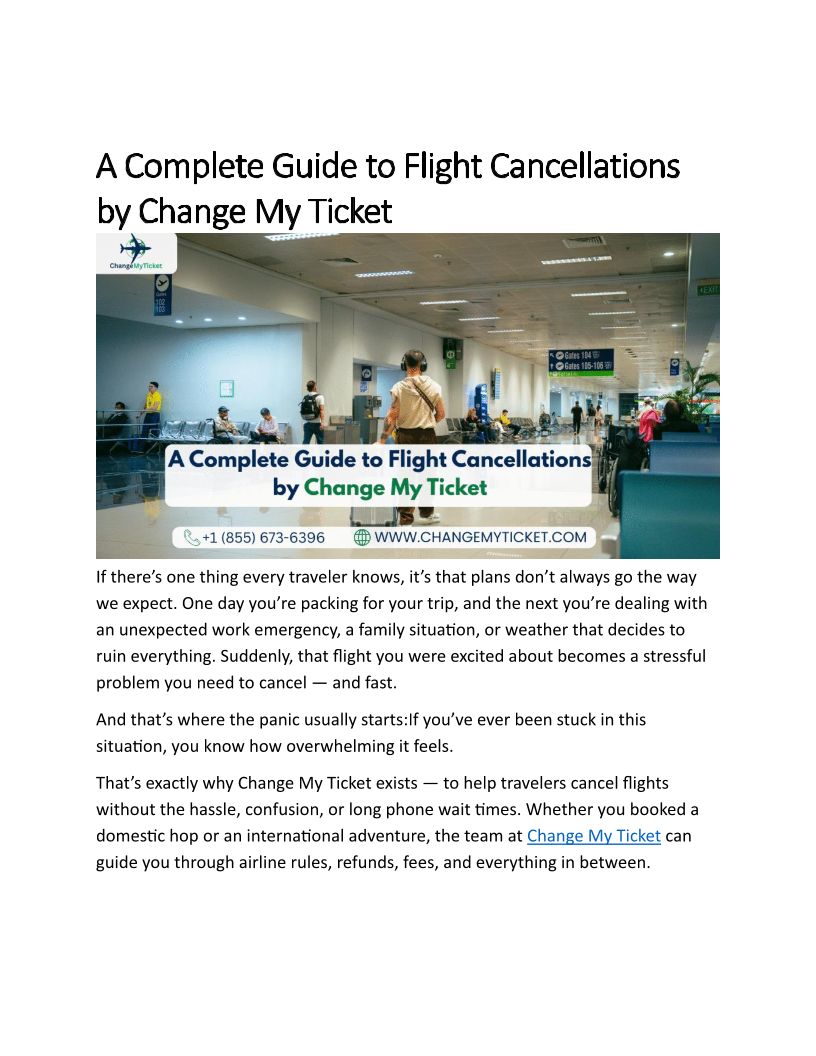 A Complete Guide to Flight Cancellations by Change My Ticket

ChangeMyTicket

102
103

EXIT

Gates 104
Gates 105-106

A Complete Guide to Flight Cancellations by Change My Ticket

+1 (855) 673-6396 WWW.CHANGEMYTICKET.COM

If there's one thing every traveler knows, it's that plans don't always go the way we expect. One day you're packing for your trip, and the next you're dealing with an unexpected work emergency, a family situation, or weather that decides to ruin everything. Suddenly, that flight you were excited about becomes a stressful problem you need to cancel — and fast.

And that's where the panic usually starts:If you've ever been stuck in this situation, you know how overwhelming it feels.

That's exactly why Change My Ticket exists — to help travelers cancel flights without the hassle, confusion, or long phone wait times. Whether you booked a domestic hop or an international adventure, the team at Change My Ticket can guide you through airline rules, refunds, fees, and everything in between.